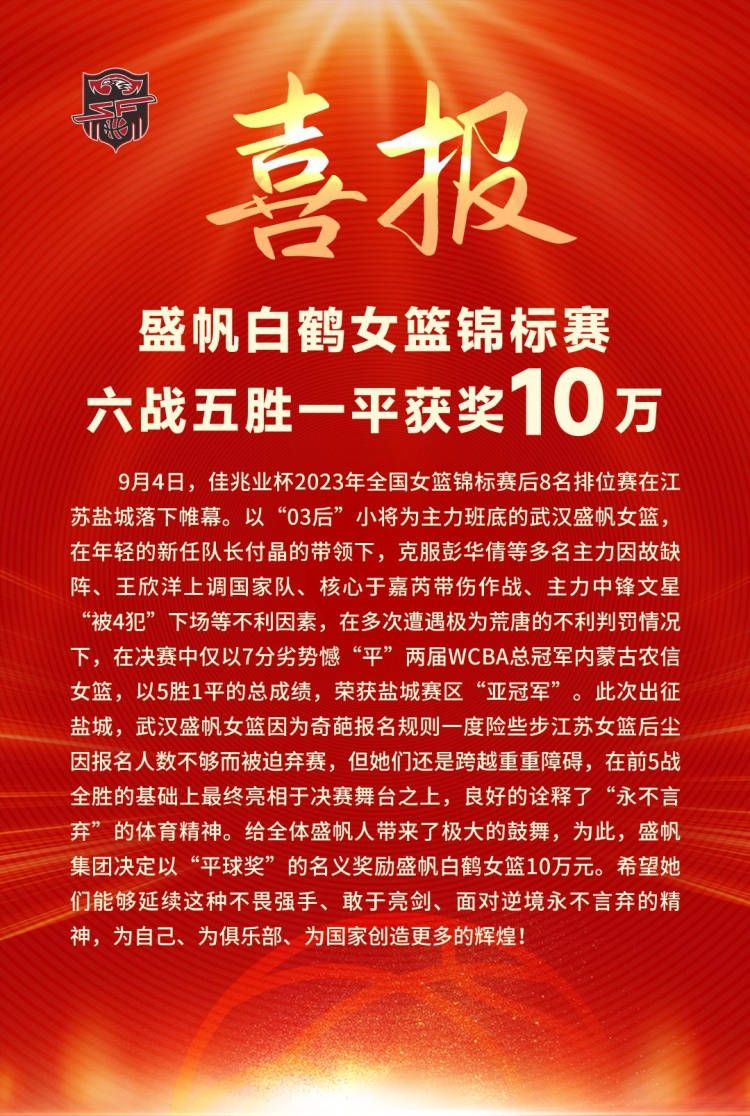 喜报

盛帆白鹤女篮锦标赛
六战五胜一平获奖10万

9月4日，佳兆业杯2023年全国女篮锦标赛后8名排位赛在江苏盐城落下帷幕。以“03后”小将为主力班底的武汉盛帆女篮，在年轻的新任队长付晶的带领下，克服彭华倩等多名主力因故缺阵、王欣洋上调国家队、核心于嘉芮带伤作战、主力中锋文星“被4犯”下场等不利因素，在多次遭遇极为荒唐的不利判罚情况下，在决赛中仅以7分劣势憾“平”两届WCBA总冠军内蒙古农信女篮，以5胜1平的总成绩，荣获盐城赛区“亚冠军”。此次出征盐城，武汉盛帆女篮因为奇葩报名规则一度险些步江苏女篮后尘因报名人数不够而被迫弃赛，但她们还是跨越重重障碍，在前5战全胜的基础上最终亮相于决赛舞台之上，良好的诠释了“永不言弃”的体育精神。给全体盛帆人带来了极大的鼓舞，为此，盛帆集团决定以“平球奖”的名义奖励盛帆白鹤女篮10万元。希望她们能够延续这种不畏强手、敢于亮剑、面对逆境永不言弃的精神，为自己、为俱乐部、为国家创造更多的辉煌！